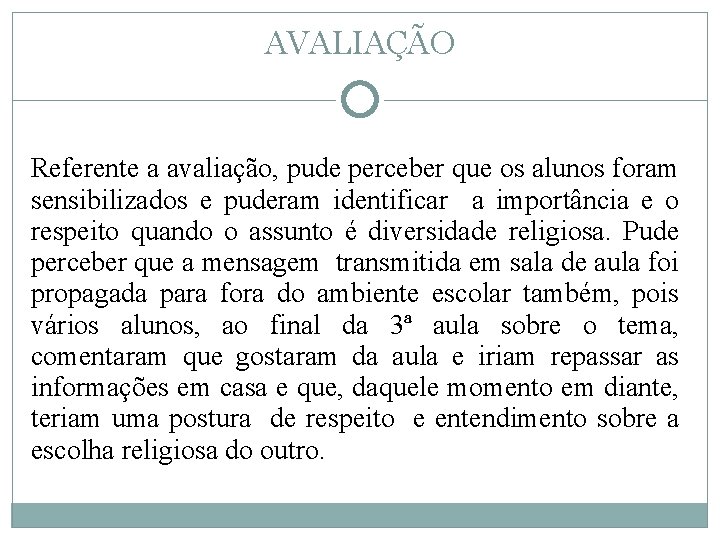 AVALIAÇÃO

Referente a avaliação, pude perceber que os alunos foram sensibilizados e puderam identificar a importância e o respeito quando o assunto é diversidade religiosa. Pude perceber que a mensagem transmitida em sala de aula foi propagada para fora do ambiente escolar também, pois vários alunos, ao final da 3ª aula sobre o tema, comentaram que gostaram da aula e iriam repassar as informações em casa e que, daquele momento em diante, teriam uma postura de respeito e entendimento sobre a escolha religiosa do outro.